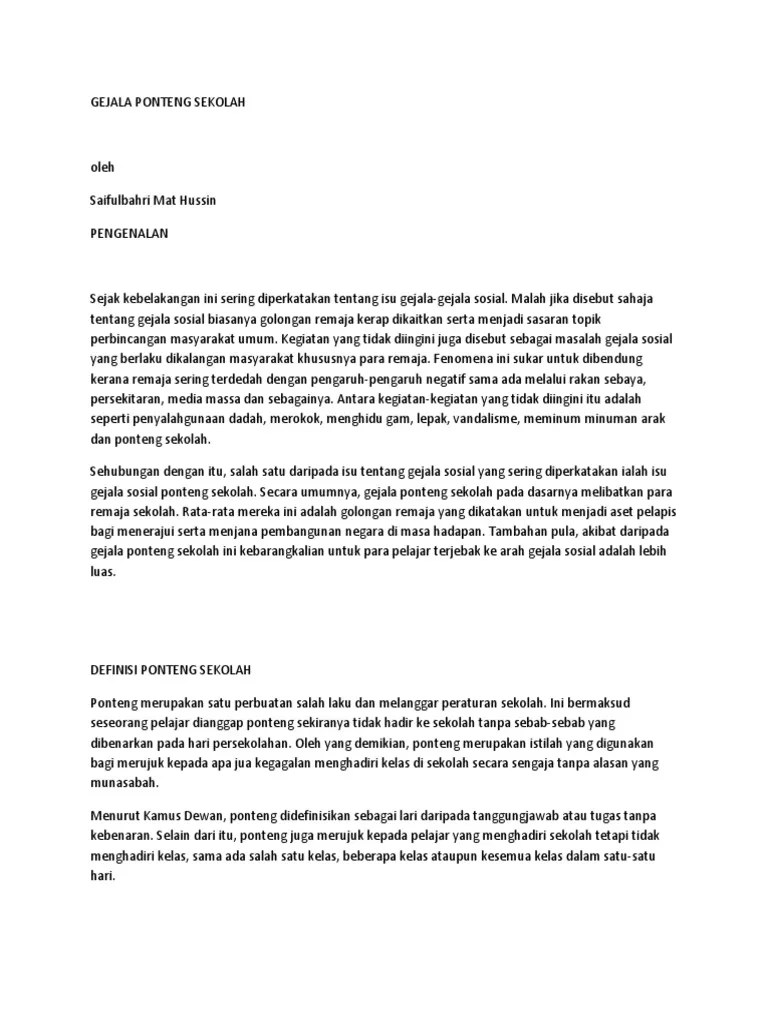 GEJALA PONTENG SEKOLAH

oleh

Saifulbahri Mat Hussin

PENGENALAN

Sejak kebelakangan ini sering diperkatakan tentang isu gejala-gejala sosial. Malah jika disebut sahaja tentang gejala sosial biasanya golongan remaja kerap dikaitkan serta menjadi sasaran topik perbincangan masyarakat umum. Kegiatan yang tidak diingini juga disebut sebagai masalah gejala sosial yang berlaku dikalangan masyarakat khususnya para remaja. Fenomena ini sukar untuk dibendung kerana remaja sering terdedah dengan pengaruh-pengaruh negatif sama ada melalui rakan sebaya, persekitaran, media massa dan sebagainya. Antara kegiatan-kegiatan yang tidak diingini itu adalah seperti penyalahgunaan dadah, merokok, menghidu gam, lepak, vandalisme, meminum minuman arak dan ponteng sekolah.

Sehubungan dengan itu, salah satu daripada isu tentang gejala sosial yang sering diperkatakan ialah isu gejala sosial ponteng sekolah. Secara umumnya, gejala ponteng sekolah pada dasarnya melibatkan para remaja sekolah. Rata-rata mereka ini adalah golongan remaja yang dikatakan untuk menjadi aset pelapis bagi menerajui serta menjana pembangunan negara di masa hadapan. Tambahan pula, akibat daripada gejala ponteng sekolah ini kebarangkalian untuk para pelajar terjebak ke arah gejala sosial adalah lebih luas.

DEFINISI PONTENG SEKOLAH

Ponteng merupakan satu perbuatan salah laku dan melanggar peraturan sekolah. Ini bermaksud seseorang pelajar dianggap ponteng sekiranya tidak hadir ke sekolah tanpa sebab-sebab yang dibenarkan pada hari persekolahan. Oleh yang demikian, ponteng merupakan istilah yang digunakan bagi merujuk kepada apa jua kegagalan menghadiri kelas di sekolah secara sengaja tanpa alasan yang munasabah.

Menurut Kamus Dewan, ponteng didefinisikan sebagai lari daripada tanggungjawab atau tugas tanpa kebenaran. Selain dari itu, ponteng juga merujuk kepada pelajar yang menghadiri sekolah tetapi tidak menghadiri kelas, sama ada salah satu kelas, beberapa kelas ataupun kesemua kelas dalam satu-satu hari.